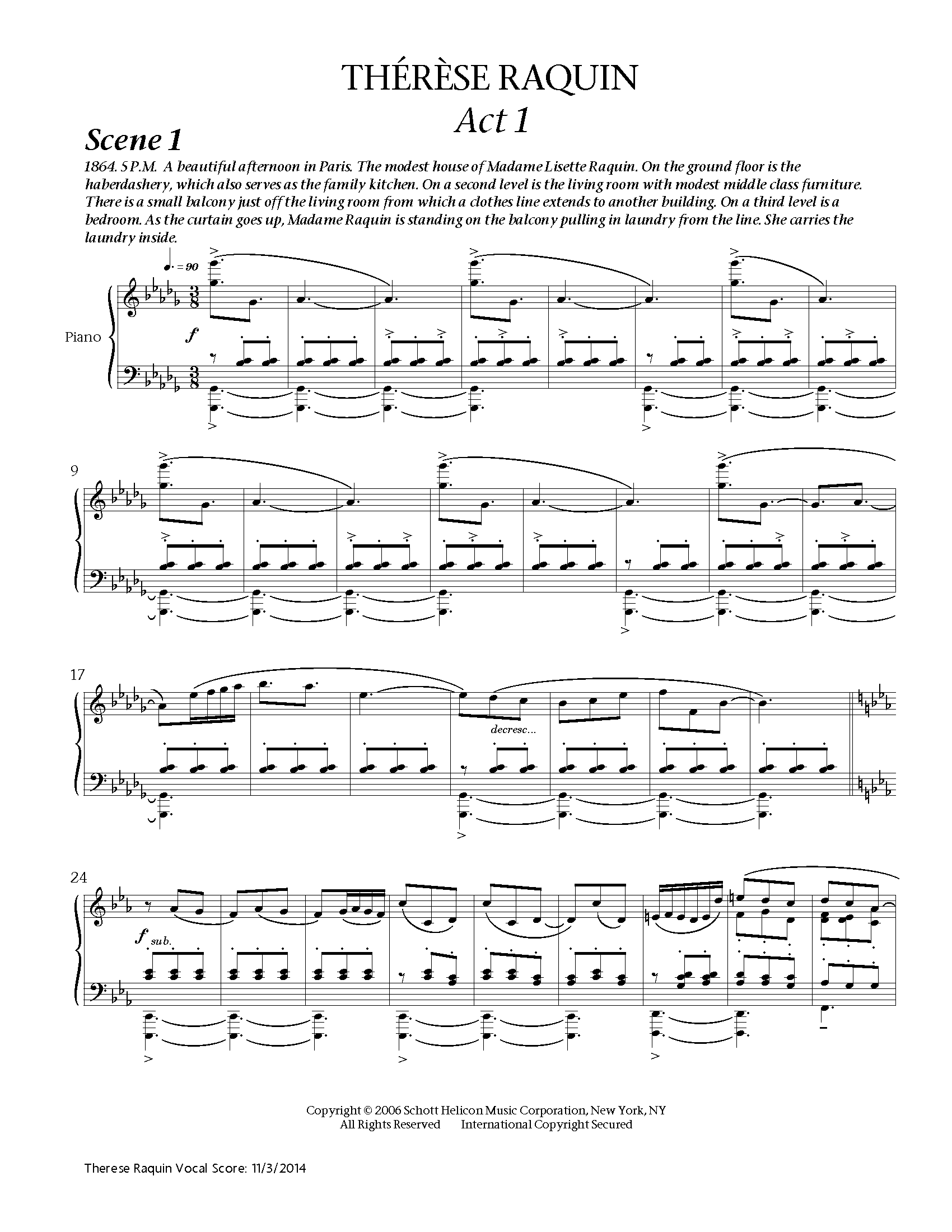 THÉRÈSE RAQUIN
Act 1

Scene 1
1864. 5 P.M. A beautiful afternoon in Paris. The modest house of Madame Lisette Raquin. On the ground floor is the haberdashery, which also serves as the family kitchen. On a second level is the living room with modest middle class furniture. There is a small balcony just off the living room from which a clothes line extends to another building. On a third level is a bedroom. As the curtain goes up, Madame Raquin is standing on the balcony pulling in laundry from the line. She carries the laundry inside.

♩. = 90

Piano

f

9

17

decresc...

24

f sub.

Copyright © 2006 Schott Helicon Music Corporation, New York, NY
All Rights Reserved International Copyright Secured

Therese Raquin Vocal Score: 11/3/2014